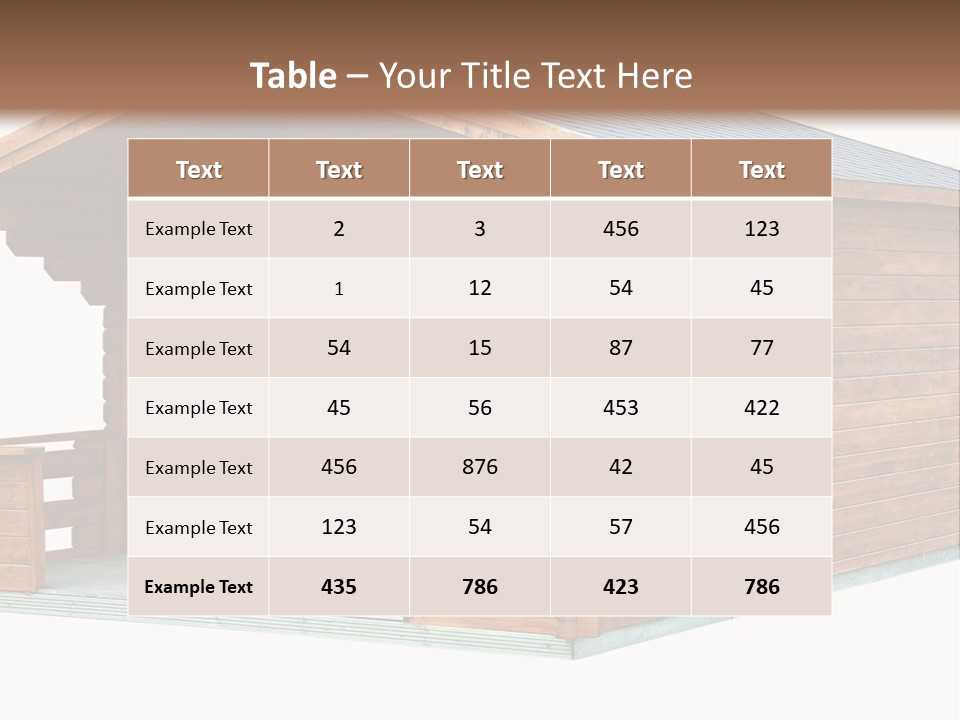 Table – Your Title Text Here

| Text | Text | Text | Text | Text |
|---|---|---|---|---|
| Example Text | 2 | 3 | 456 | 123 |
| Example Text | 1 | 12 | 54 | 45 |
| Example Text | 54 | 15 | 87 | 77 |
| Example Text | 45 | 56 | 453 | 422 |
| Example Text | 456 | 876 | 42 | 45 |
| Example Text | 123 | 54 | 57 | 456 |
| Example Text | 435 | 786 | 423 | 786 |